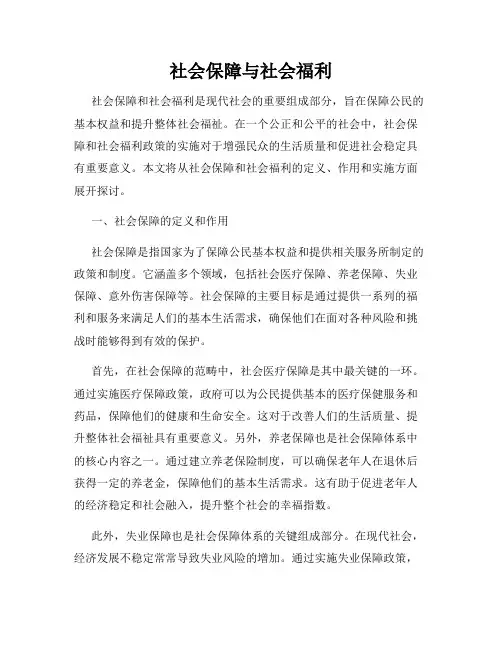 社会保障与社会福利

社会保障和社会福利是现代社会的重要组成部分，旨在保障公民的基本权益和提升整体社会福祉。在一个公正和公平的社会中，社会保障和社会福利政策的实施对于增强民众的生活质量和促进社会稳定具有重要意义。本文将从社会保障和社会福利的定义、作用和实施方面展开探讨。

一、社会保障的定义和作用

社会保障是指国家为了保障公民基本权益和提供相关服务所制定的政策和制度。它涵盖多个领域，包括社会医疗保障、养老保障、失业保障、意外伤害保障等。社会保障的主要目标是通过提供一系列的福利和服务来满足人们的基本生活需求，确保他们在面对各种风险和挑战时能够得到有效的保护。

首先，在社会保障的范畴中，社会医疗保障是其中最关键的一环。通过实施医疗保障政策，政府可以为公民提供基本的医疗保健服务和药品，保障他们的健康和生命安全。这对于改善人们的生活质量、提升整体社会福祉具有重要意义。另外，养老保障也是社会保障体系中的核心内容之一。通过建立养老保险制度，可以确保老年人在退休后获得一定的养老金，保障他们的基本生活需求。这有助于促进老年人的经济稳定和社会融入，提升整个社会的幸福指数。

此外，失业保障也是社会保障体系的关键组成部分。在现代社会，经济发展不稳定常常导致失业风险的增加。通过实施失业保障政策，